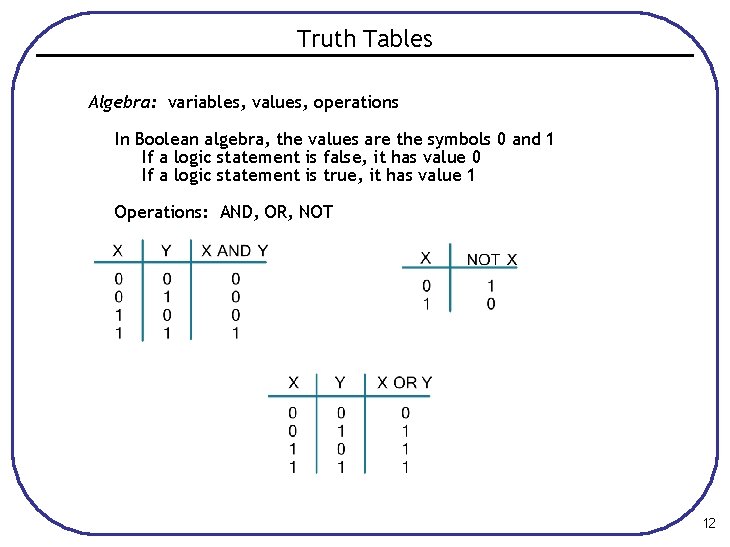 Truth Tables

Algebra: variables, values, operations

In Boolean algebra, the values are the symbols 0 and 1
If a logic statement is false, it has value 0
If a logic statement is true, it has value 1

Operations: AND, OR, NOT

| X | Y | X AND Y |
|---|---|---|
| 0 | 0 | 0 |
| 0 | 1 | 0 |
| 1 | 0 | 0 |
| 1 | 1 | 1 |

| X | NOT X |
|---|---|
| 0 | 1 |
| 1 | 0 |

| X | Y | X OR Y |
|---|---|---|
| 0 | 0 | 0 |
| 0 | 1 | 1 |
| 1 | 0 | 1 |
| 1 | 1 | 1 |

12